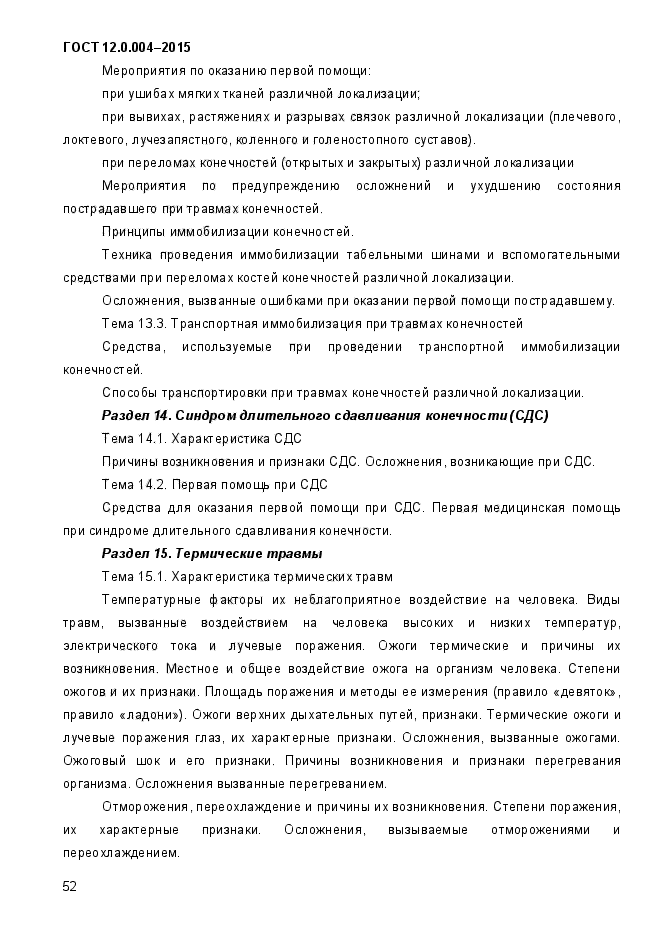 ГОСТ 12.0.004–2015

Мероприятия по оказанию первой помощи:

при ушибах мягких тканей различной локализации;

при вывихах, растяжениях и разрывах связок различной локализации (плечевого, локтевого, лучезапястного, коленного и голеностопного суставов).

при переломах конечностей (открытых и закрытых) различной локализации

Мероприятия по предупреждению осложнений и ухудшению состояния пострадавшего при травмах конечностей.

Принципы иммобилизации конечностей.

Техника проведения иммобилизации табельными шинами и вспомогательными средствами при переломах костей конечностей различной локализации.

Осложнения, вызванные ошибками при оказании первой помощи пострадавшему.

Тема 13.3. Транспортная иммобилизация при травмах конечностей

Средства, используемые при проведении транспортной иммобилизации конечностей.

Способы транспортировки при травмах конечностей различной локализации.

Раздел 14. Синдром длительного сдавливания конечности (СДС)

Тема 14.1. Характеристика СДС

Причины возникновения и признаки СДС. Осложнения, возникающие при СДС.

Тема 14.2. Первая помощь при СДС

Средства для оказания первой помощи при СДС. Первая медицинская помощь при синдроме длительного сдавливания конечности.

Раздел 15. Термические травмы

Тема 15.1. Характеристика термических травм

Температурные факторы их неблагоприятное воздействие на человека. Виды травм, вызванные воздействием на человека высоких и низких температур, электрического тока и лучевые поражения. Ожоги термические и причины их возникновения. Местное и общее воздействие ожога на организм человека. Степени ожогов и их признаки. Площадь поражения и методы ее измерения (правило «девяток», правило «ладони»). Ожоги верхних дыхательных путей, признаки. Термические ожоги и лучевые поражения глаз, их характерные признаки. Осложнения, вызванные ожогами. Ожоговый шок и его признаки. Причины возникновения и признаки перегревания организма. Осложнения вызванные перегреванием.

Отморожения, переохлаждение и причины их возникновения. Степени поражения, их характерные признаки. Осложнения, вызываемые отморожениями и переохлаждением.

52